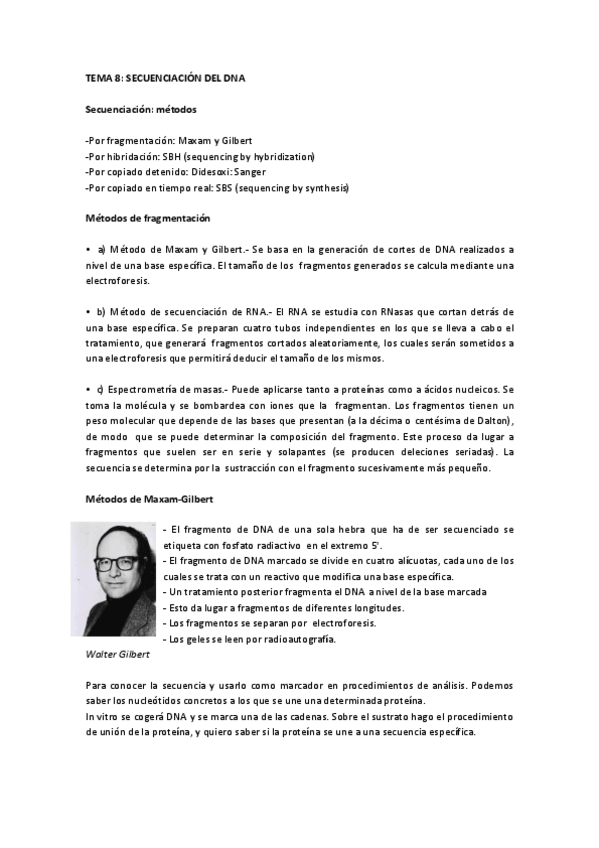 TEMA 8: SECUENCIACIÓN DEL DNA

Secuenciación: métodos

-Por fragmentación: Maxam y Gilbert
-Por hibridación: SBH (sequencing by hybridization)
-Por copiado detenido: Didesoxi: Sanger
-Por copiado en tiempo real: SBS (sequencing by synthesis)

Métodos de fragmentación

• a) Método de Maxam y Gilbert.- Se basa en la generación de cortes de DNA realizados a nivel de una base específica. El tamaño de los fragmentos generados se calcula mediante una electroforesis.

• b) Método de secuenciación de RNA.- El RNA se estudia con RNasas que cortan detrás de una base específica. Se preparan cuatro tubos independientes en los que se lleva a cabo el tratamiento, que generará fragmentos cortados aleatoriamente, los cuales serán sometidos a una electroforesis que permitirá deducir el tamaño de los mismos.

• c) Espectrometría de masas.- Puede aplicarse tanto a proteínas como a ácidos nucleicos. Se toma la molécula y se bombardea con iones que la fragmentan. Los fragmentos tienen un peso molecular que depende de las bases que presentan (a la décima o centésima de Dalton), de modo que se puede determinar la composición del fragmento. Este proceso da lugar a fragmentos que suelen ser en serie y solapantes (se producen deleciones seriadas). La secuencia se determina por la sustracción con el fragmento sucesivamente más pequeño.

Métodos de Maxam-Gilbert

- El fragmento de DNA de una sola hebra que ha de ser secuenciado se etiqueta con fosfato radiactivo en el extremo 5'.
- El fragmento de DNA marcado se divide en cuatro alícuotas, cada uno de los cuales se trata con un reactivo que modifica una base específica.
- Un tratamiento posterior fragmenta el DNA a nivel de la base marcada
- Esto da lugar a fragmentos de diferentes longitudes.
- Los fragmentos se separan por electroforesis.
- Los geles se leen por radioautografía.

Walter Gilbert

Para conocer la secuencia y usarlo como marcador en procedimientos de análisis. Podemos saber los nucleótidos concretos a los que se une una determinada proteína.
In vitro se cogerá DNA y se marca una de las cadenas. Sobre el sustrato hago el procedimiento de unión de la proteína, y quiero saber si la proteína se une a una secuencia específica.